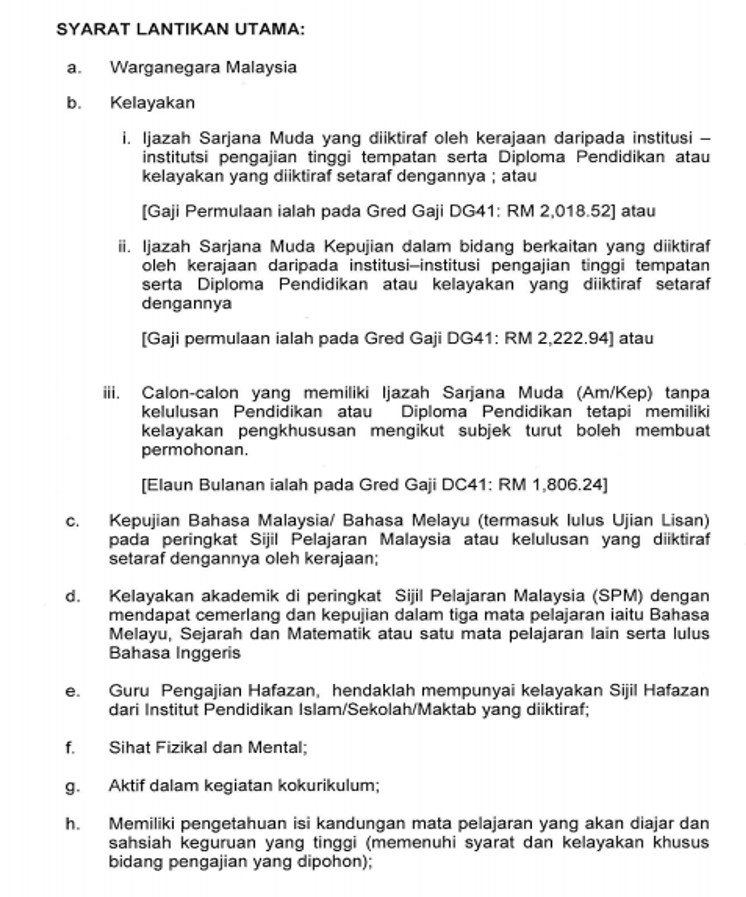 SYARAT LANTIKAN UTAMA:

a. Warganegara Malaysia

b. Kelayakan

i. Ijazah Sarjana Muda yang diiktiraf oleh kerajaan daripada institusi – institutsi pengajian tinggi tempatan serta Diploma Pendidikan atau kelayakan yang diiktiraf setaraf dengannya ; atau

[Gaji Permulaan ialah pada Gred Gaji DG41: RM 2,018.52] atau

ii. Ijazah Sarjana Muda Kepujian dalam bidang berkaitan yang diiktiraf oleh kerajaan daripada institusi–institusi pengajian tinggi tempatan serta Diploma Pendidikan atau kelayakan yang diiktiraf setaraf dengannya

[Gaji permulaan ialah pada Gred Gaji DG41: RM 2,222.94] atau

iii. Calon-calon yang memiliki Ijazah Sarjana Muda (Am/Kep) tanpa kelulusan Pendidikan atau Diploma Pendidikan tetapi memiliki kelayakan pengkhususan mengikut subjek turut boleh membuat permohonan.

[Elaun Bulanan ialah pada Gred Gaji DC41: RM 1,806.24]

c. Kepujian Bahasa Malaysia/ Bahasa Melayu (termasuk lulus Ujian Lisan) pada peringkat Sijil Pelajaran Malaysia atau kelulusan yang diiktiraf setaraf dengannya oleh kerajaan;

d. Kelayakan akademik di peringkat Sijil Pelajaran Malaysia (SPM) dengan mendapat cemerlang dan kepujian dalam tiga mata pelajaran iaitu Bahasa Melayu, Sejarah dan Matematik atau satu mata pelajaran lain serta lulus Bahasa Inggeris

e. Guru Pengajian Hafazan, hendaklah mempunyai kelayakan Sijil Hafazan dari Institut Pendidikan Islam/Sekolah/Maktab yang diiktiraf;

f. Sihat Fizikal dan Mental;

g. Aktif dalam kegiatan kokurikulum;

h. Memiliki pengetahuan isi kandungan mata pelajaran yang akan diajar dan sahsiah keguruan yang tinggi (memenuhi syarat dan kelayakan khusus bidang pengajian yang dipohon);